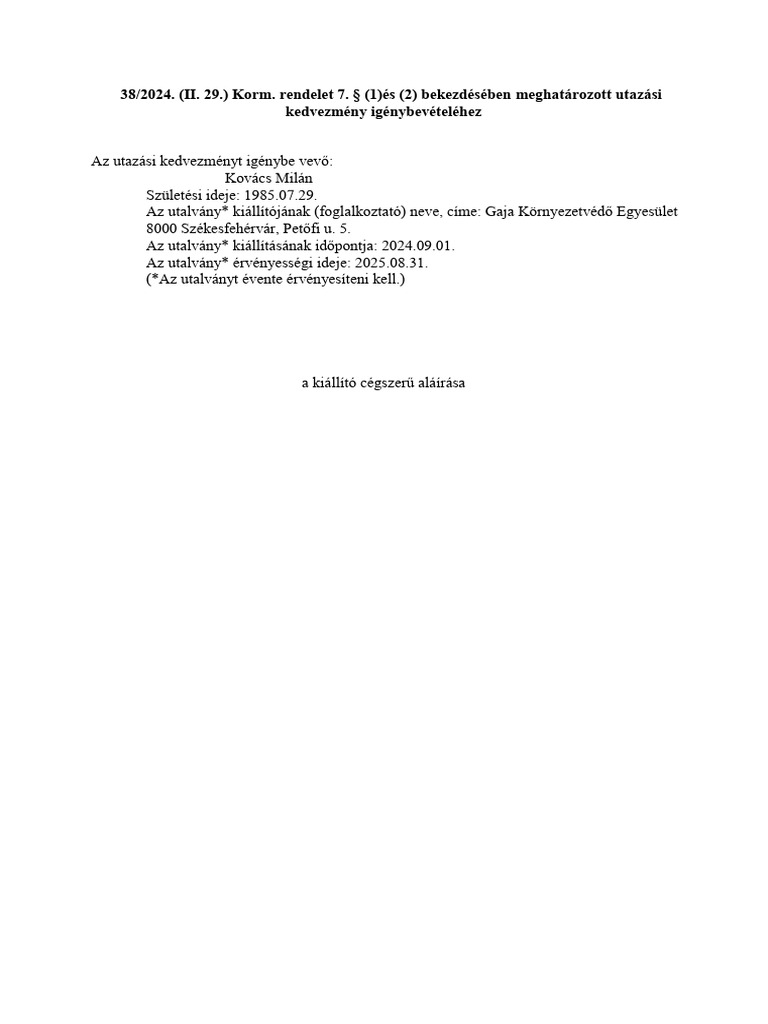 38/2024. (II. 29.) Korm. rendelet 7. § (1)és (2) bekezdésében meghatározott utazási kedvezmény igénybevételéhez

Az utazási kedvezményt igénybe vevő:
Kovács Milán
Születési ideje: 1985.07.29.
Az utalvány* kiállítójának (foglalkoztató) neve, címe: Gaja Környezetvédő Egyesület 8000 Székesfehérvár, Petőfi u. 5.
Az utalvány* kiállításának időpontja: 2024.09.01.
Az utalvány* érvényességi ideje: 2025.08.31.
(*Az utalványt évente érvényesíteni kell.)

a kiállító cégszerű aláírása